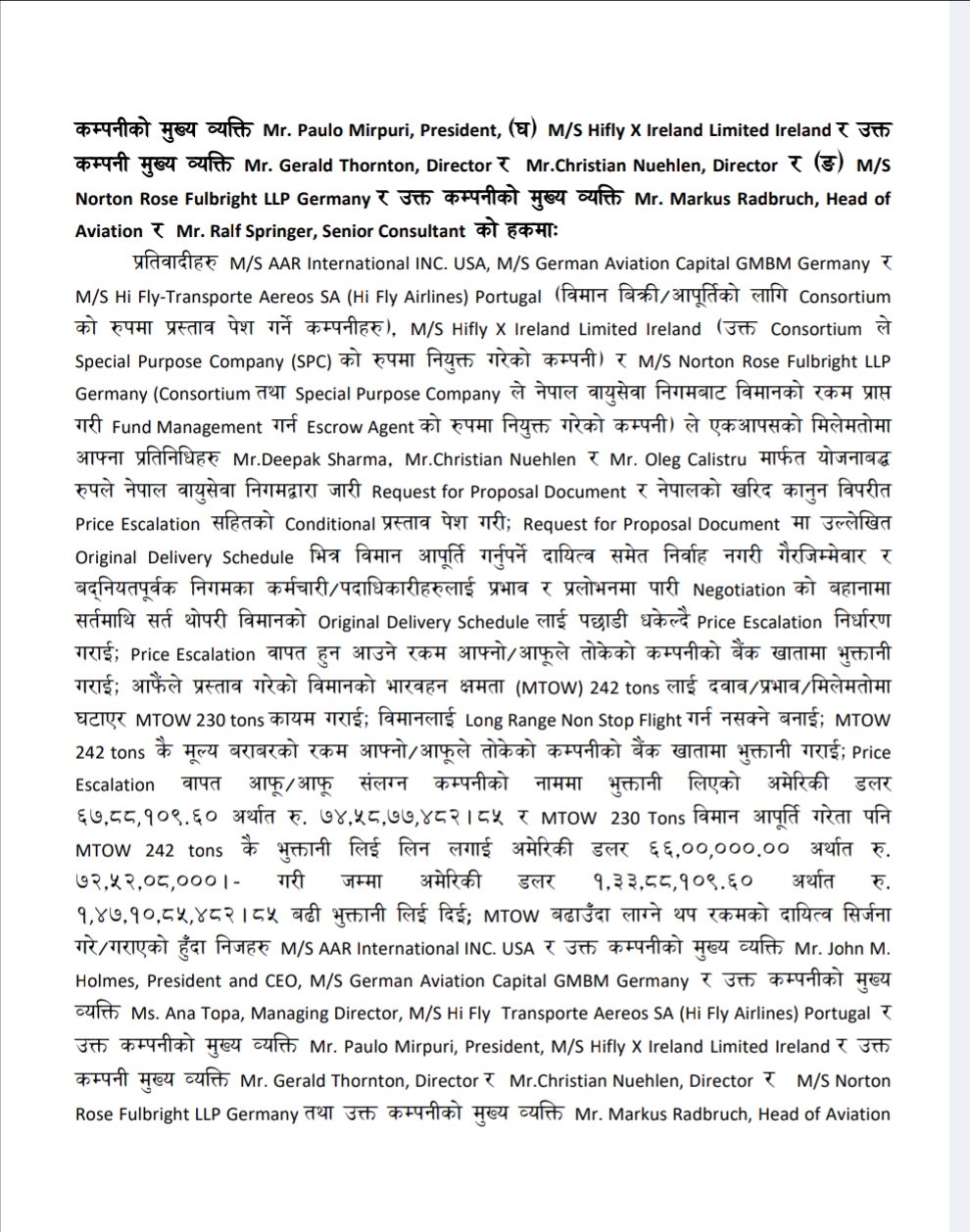 कम्पनीको मुख्य व्यक्ति Mr. Paulo Mirpuri, President, (घ) M/S Hifly X Ireland Limited Ireland र उक्त कम्पनी मुख्य व्यक्ति Mr. Gerald Thornton, Director र Mr.Christian Nuehlen, Director र (ङ) M/S Norton Rose Fulbright LLP Germany र उक्त कम्पनीको मुख्य व्यक्ति Mr. Markus Radbruch, Head of Aviation र Mr. Ralf Springer, Senior Consultant को हकमाः

प्रतिवादीहरु M/S AAR International INC. USA, M/S German Aviation Capital GMBM Germany र M/S Hi Fly-Transporte Aereos SA (Hi Fly Airlines) Portugal (विमान बिक्री/आपूर्तिको लागि Consortium को रुपमा प्रस्ताव पेश गर्ने कम्पनीहरु), M/S Hifly X Ireland Limited Ireland (उक्त Consortium ले Special Purpose Company (SPC) को रुपमा नियुक्त गरेको कम्पनी) र M/S Norton Rose Fulbright LLP Germany (Consortium तथा Special Purpose Company ले नेपाल वायुसेवा निगमबाट विमानको रकम प्राप्त गरी Fund Management गर्न Escrow Agent को रुपमा नियुक्त गरेको कम्पनी) ले एकआपसको मिलेमतोमा आफ्ना प्रतिनिधिहरु Mr.Deepak Sharma, Mr.Christian Nuehlen र Mr. Oleg Calistru मार्फत योजनाबद्ध रुपले नेपाल वायुसेवा निगमद्वारा जारी Request for Proposal Document र नेपालको खरिद कानुन विपरीत Price Escalation सहितको Conditional प्रस्ताव पेश गरी; Request for Proposal Document मा उल्लेखित Original Delivery Schedule भित्र विमान आपूर्ति गर्नुपर्ने दायित्व समेत निर्वाह नगरी गैरजिम्मेवार र बदनियतपूर्वक निगमका कर्मचारी/पदाधिकारीहरुलाई प्रभाव र प्रलोभनमा पारी Negotiation को बहानामा सर्तमाथि सर्त थोपरी विमानको Original Delivery Schedule लाई पछाडी धकेल्दै Price Escalation निर्धारण गराई; Price Escalation वापत हुन आउने रकम आफ्नो/आफूले तोकेको कम्पनीको बैंक खातामा भुक्तानी गराई; आफैंले प्रस्ताव गरेको विमानको भारवहन क्षमता (MTOW) 242 tons लाई दवाव/प्रभाव/मिलेमतोमा घटाएर MTOW 230 tons कायम गराई; विमानलाई Long Range Non Stop Flight गर्न नसक्ने बनाई; MTOW 242 tons कै मूल्य बराबरको रकम आफ्नो/आफूले तोकेको कम्पनीको बैंक खातामा भुक्तानी गराई; Price Escalation वापत आफू/आफू संलग्न कम्पनीको नाममा भुक्तानी लिएको अमेरिकी डलर ६७,८८,१०९.६० अर्थात रु. ७४,५८,७७,४८२।८५ र MTOW 230 Tons विमान आपूर्ति गरेता पनि MTOW 242 tons कै भुक्तानी लिई लिन लगाई अमेरिकी डलर ६६,००,०००.०० अर्थात रु. ७२,५२,०८,०००।- गरी जम्मा अमेरिकी डलर १,३३,८८,१०९.६० अर्थात रु. १,४७,१०,८५,४८२।८५ बढी भुक्तानी लिई दिई; MTOW बढाउँदा लाग्ने थप रकमको दायित्व सिर्जना गरे/गराएको हुँदा निजहरु M/S AAR International INC. USA र उक्त कम्पनीको मुख्य व्यक्ति Mr. John M. Holmes, President and CEO, M/S German Aviation Capital GMBM Germany र उक्त कम्पनीको मुख्य व्यक्ति Ms. Ana Topa, Managing Director, M/S Hi Fly Transporte Aereos SA (Hi Fly Airlines) Portugal र उक्त कम्पनीको मुख्य व्यक्ति Mr. Paulo Mirpuri, President, M/S Hifly X Ireland Limited Ireland र उक्त कम्पनी मुख्य व्यक्ति Mr. Gerald Thornton, Director र Mr.Christian Nuehlen, Director र M/S Norton Rose Fulbright LLP Germany तथा उक्त कम्पनीको मुख्य व्यक्ति Mr. Markus Radbruch, Head of Aviation